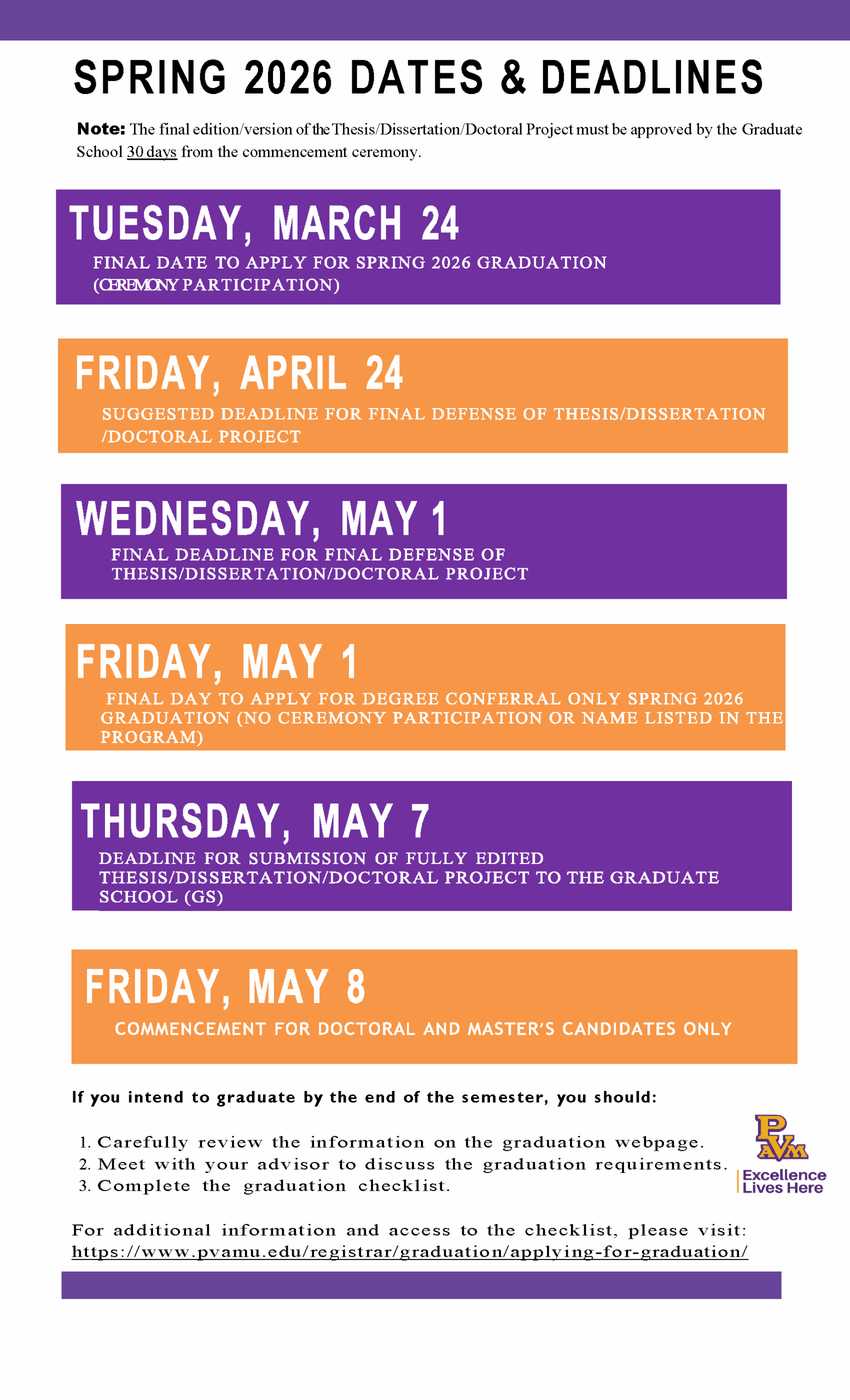 SPRING 2026 DATES & DEADLINES

Note: The final edition/version of the Thesis/Dissertation/Doctoral Project must be approved by the Graduate School 30 days from the commencement ceremony.

TUESDAY, MARCH 24

FINAL DATE TO APPLY FOR SPRING 2026 GRADUATION (CEREMONY PARTICIPATION)

FRIDAY, APRIL 24

SUGGESTED DEADLINE FOR FINAL DEFENSE OF THESIS/DISSERTATION /DOCTORAL PROJECT

WEDNESDAY, MAY 1

FINAL DEADLINE FOR FINAL DEFENSE OF THESIS/DISSERTATION/DOCTORAL PROJECT

FRIDAY, MAY 1

FINAL DAY TO APPLY FOR DEGREE CONFERRAL ONLY SPRING 2026 GRADUATION (NO CEREMONY PARTICIPATION OR NAME LISTED IN THE PROGRAM)

THURSDAY, MAY 7

DEADLINE FOR SUBMISSION OF FULLY EDITED THESIS/DISSERTATION/DOCTORAL PROJECT TO THE GRADUATE SCHOOL (GS)

FRIDAY, MAY 8

COMMENCEMENT FOR DOCTORAL AND MASTER'S CANDIDATES ONLY

If you intend to graduate by the end of the semester, you should:

1. Carefully review the information on the graduation webpage.
2. Meet with your advisor to discuss the graduation requirements.
3. Complete the graduation checklist.

PVAM
Excellence Lives Here

For additional information and access to the checklist, please visit: https://www.pvamu.edu/registrar/graduation/applying-for-graduation/